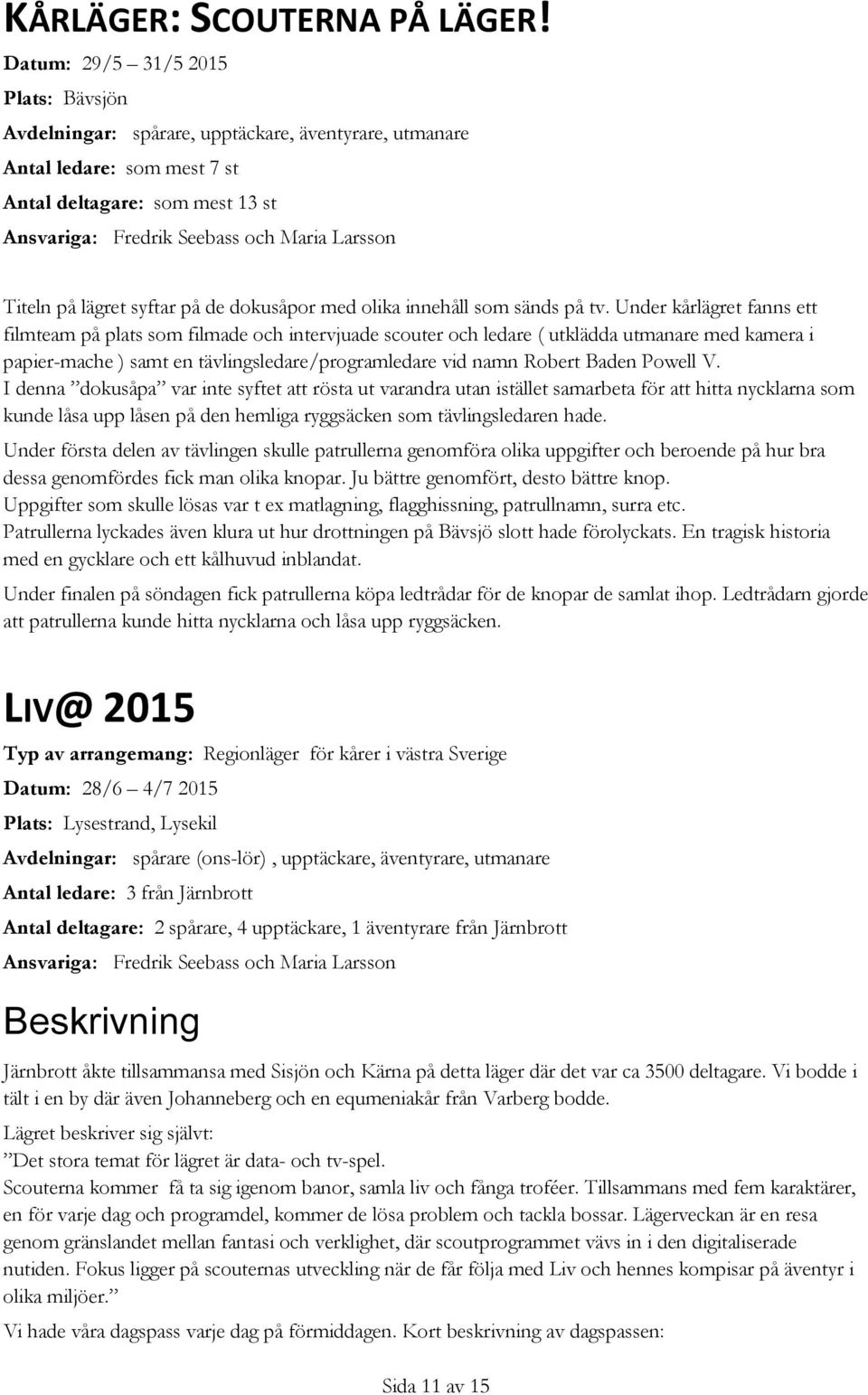 KÅRLÄGER: SCOUTERNA PÅ LÄGER!

Datum: 29/5 – 31/5 2015

Plats: Bävsjön

Avdelningar: spårare, upptäckare, äventyrare, utmanare

Antal ledare: som mest 7 st

Antal deltagare: som mest 13 st

Ansvariga: Fredrik Seebass och Maria Larsson

Titeln på lägret syftar på de dokusåpor med olika innehåll som sänds på tv. Under kårlägret fanns ett filmteam på plats som filmade och intervjuade scouter och ledare ( utklädda utmanare med kamera i papier-mache ) samt en tävlingsledare/programledare vid namn Robert Baden Powell V.
I denna ”dokusåpa” var inte syftet att rösta ut varandra utan istället samarbeta för att hitta nycklarna som kunde låsa upp låsen på den hemliga ryggsäcken som tävlingsledaren hade.

Under första delen av tävlingen skulle patrullerna genomföra olika uppgifter och beroende på hur bra dessa genomfördes fick man olika knopar. Ju bättre genomfört, desto bättre knop.
Uppgifter som skulle lösas var t ex matlagning, flagghissning, patrullnamn, surra etc.
Patrullerna lyckades även klura ut hur drottningen på Bävsjö slott hade förolyckats. En tragisk historia med en gycklare och ett kålhuvud inblandat.

Under finalen på söndagen fick patrullerna köpa ledtrådar för de knopar de samlat ihop. Ledtrådarn gjorde att patrullerna kunde hitta nycklarna och låsa upp ryggsäcken.

LIV@ 2015

Typ av arrangemang: Regionläger för kårer i västra Sverige

Datum: 28/6 – 4/7 2015

Plats: Lysestrand, Lysekil

Avdelningar: spårare (ons-lör) , upptäckare, äventyrare, utmanare

Antal ledare: 3 från Järnbrott

Antal deltagare: 2 spårare, 4 upptäckare, 1 äventyrare från Järnbrott

Ansvariga: Fredrik Seebass och Maria Larsson

Beskrivning

Järnbrott åkte tillsammansa med Sisjön och Kärna på detta läger där det var ca 3500 deltagare. Vi bodde i tält i en by där även Johanneberg och en equmeniakår från Varberg bodde.

Lägret beskriver sig självt:
”Det stora temat för lägret är data- och tv-spel.
Scouterna kommer få ta sig igenom banor, samla liv och fånga troféer. Tillsammans med fem karaktärer, en för varje dag och programdel, kommer de lösa problem och tackla bossar. Lägerveckan är en resa genom gränslandet mellan fantasi och verklighet, där scoutprogrammet vävs in i den digitaliserade nutiden. Fokus ligger på scouternas utveckling när de får följa med Liv och hennes kompisar på äventyr i olika miljöer.”

Vi hade våra dagspass varje dag på förmiddagen. Kort beskrivning av dagspassen:

Sida 11 av 15